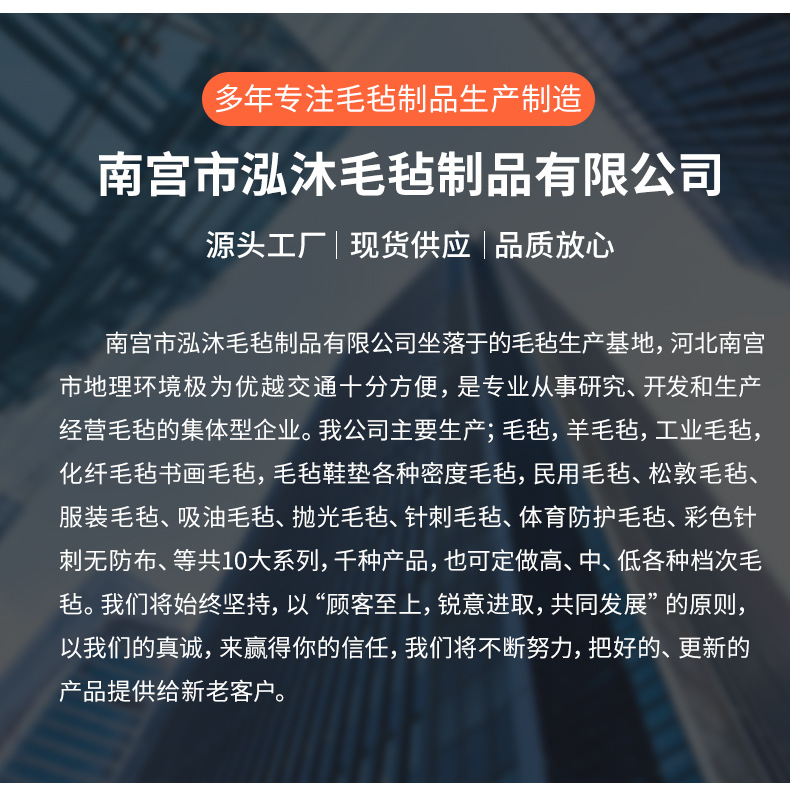 多年专注毛毡制品生产制造

南宫市泓沐毛毡制品有限公司

源头工厂 | 现货供应 | 品质放心

南宫市泓沐毛毡制品有限公司坐落于的毛毡生产基地，河北南宫市地理环境极为优越交通十分方便，是专业从事研究、开发和生产经营毛毡的集体型企业。我公司主要生产；毛毡，羊毛毡，工业毛毡，化纤毛毡书画毛毡，毛毡鞋垫各种密度毛毡，民用毛毡、松敦毛毡、服装毛毡、吸油毛毡、抛光毛毡、针刺毛毡、体育防护毛毡、彩色针刺无防布、等共10大系列，千种产品，也可定做高、中、低各种档次毛毡。我们将始终坚持，以“顾客至上，锐意进取，共同发展”的原则，以我们的真诚，来赢得你的信任，我们将不断努力，把好的、更新的产品提供给新老客户。